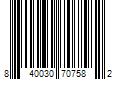 8 40030 70758 2